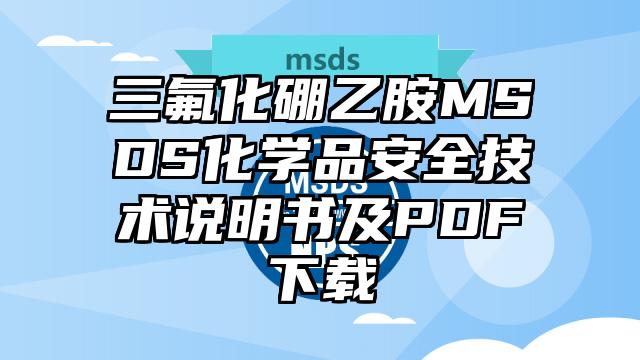 msds

三氟化硼乙胺MSDS化学品安全技术说明书及PDF下载

MSDS